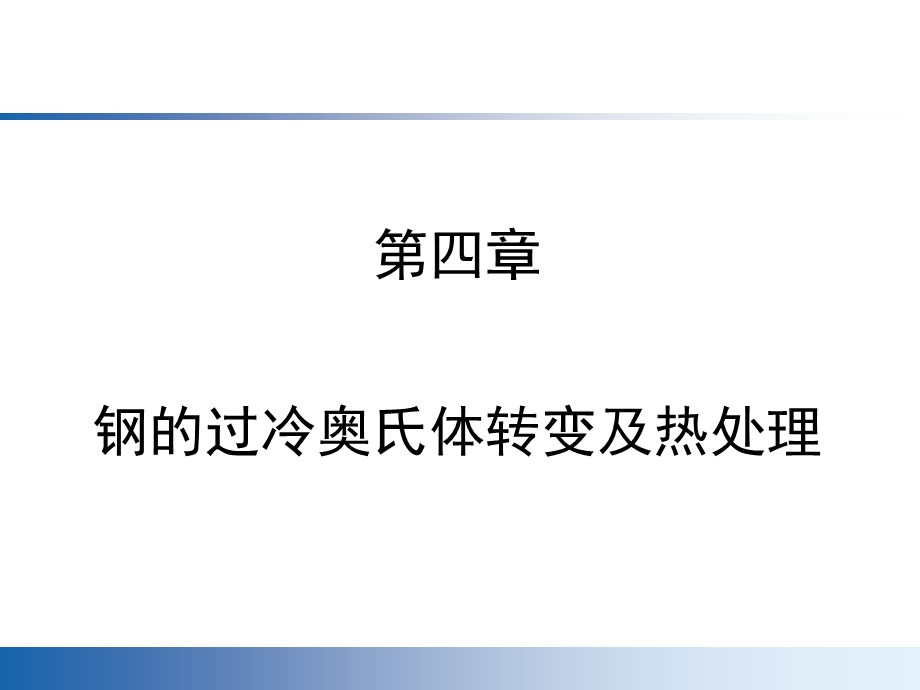 第四章

钢的过冷奥氏体转变及热处理